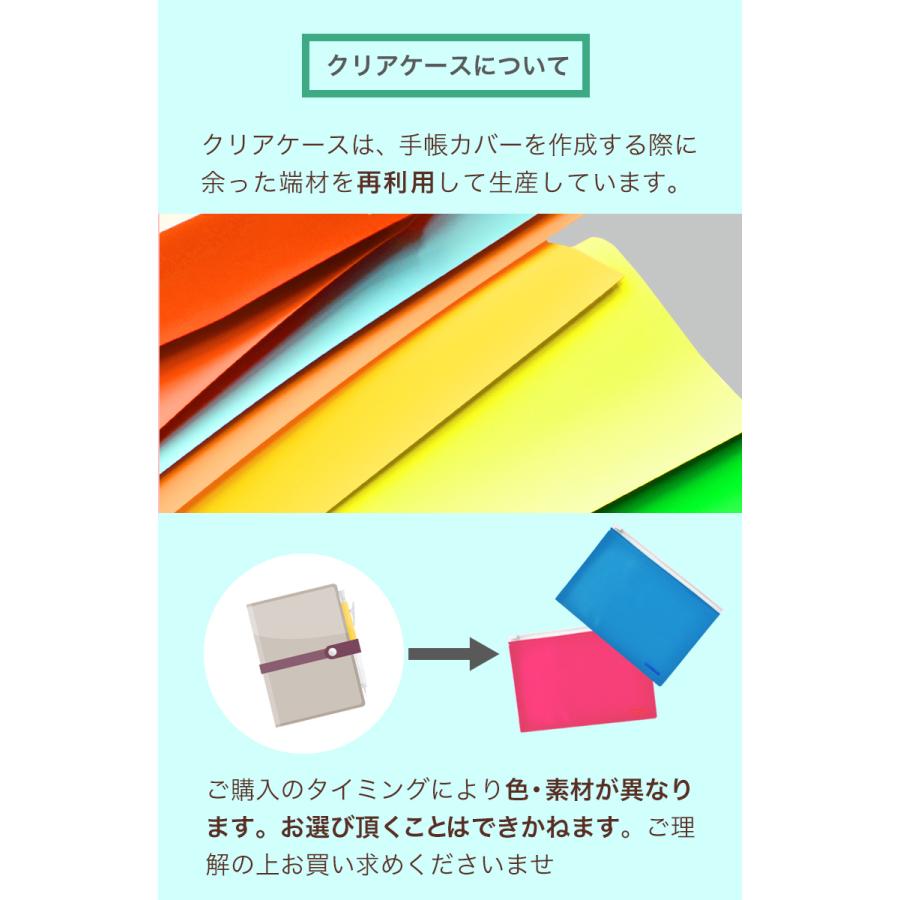 クリアケースについて

クリアケースは、手帳カバーを作成する際に余った端材を再利用して生産しています。

ご購入のタイミングにより色・素材が異なります。お選び頂くことはできかねます。ご理解の上お買い求めくださいませ